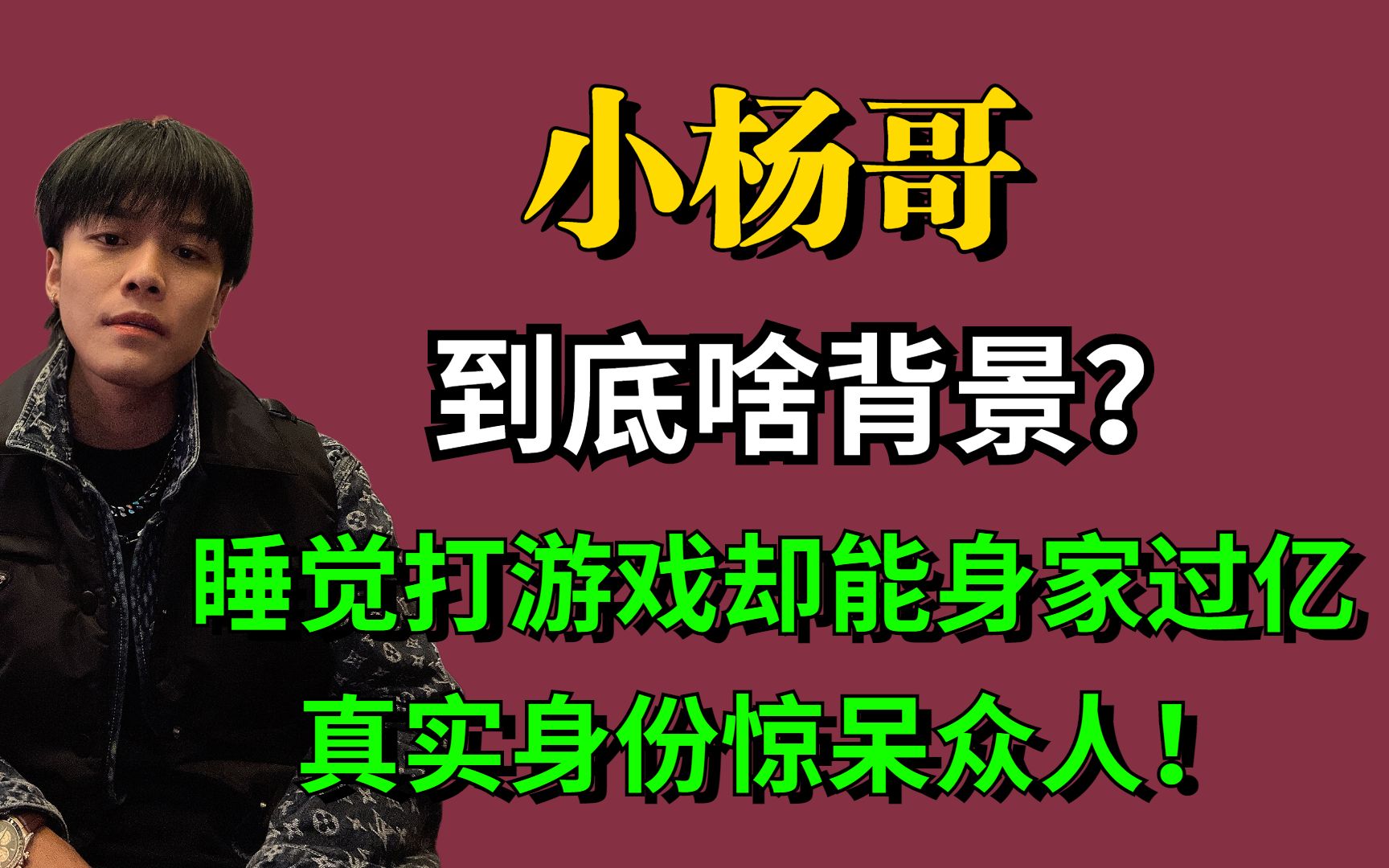 小杨哥

到底啥背景?

睡觉打游戏却能身家过亿
真实身份惊呆众人!